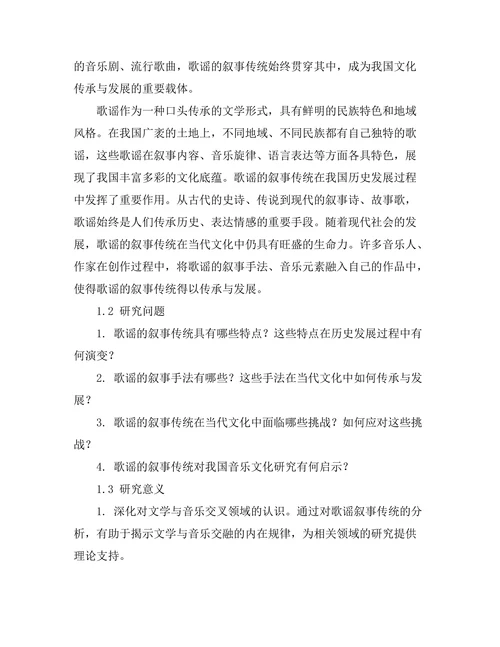 的音乐剧、流行歌曲，歌谣的叙事传统始终贯穿其中，成为我国文化传承与发展的重要载体。

歌谣作为一种口头传承的文学形式，具有鲜明的民族特色和地域风格。在我国广袤的土地上，不同地域、不同民族都有自己独特的歌谣，这些歌谣在叙事内容、音乐旋律、语言表达等方面各具特色，展现了我国丰富多彩的文化底蕴。歌谣的叙事传统在我国历史发展过程中发挥了重要作用。从古代的史诗、传说到现代的叙事诗、故事歌，歌谣始终是人们传承历史、表达情感的重要手段。随着现代社会的发展，歌谣的叙事传统在当代文化中仍具有旺盛的生命力。许多音乐人、作家在创作过程中，将歌谣的叙事手法、音乐元素融入自己的作品中，使得歌谣的叙事传统得以传承与发展。

1.2 研究问题

1. 歌谣的叙事传统具有哪些特点？这些特点在历史发展过程中有何演变？

2. 歌谣的叙事手法有哪些？这些手法在当代文化中如何传承与发展？

3. 歌谣的叙事传统在当代文化中面临哪些挑战？如何应对这些挑战？

4. 歌谣的叙事传统对我国音乐文化研究有何启示？

1.3 研究意义

1. 深化对文学与音乐交叉领域的认识。通过对歌谣叙事传统的分析，有助于揭示文学与音乐交融的内在规律，为相关领域的研究提供理论支持。